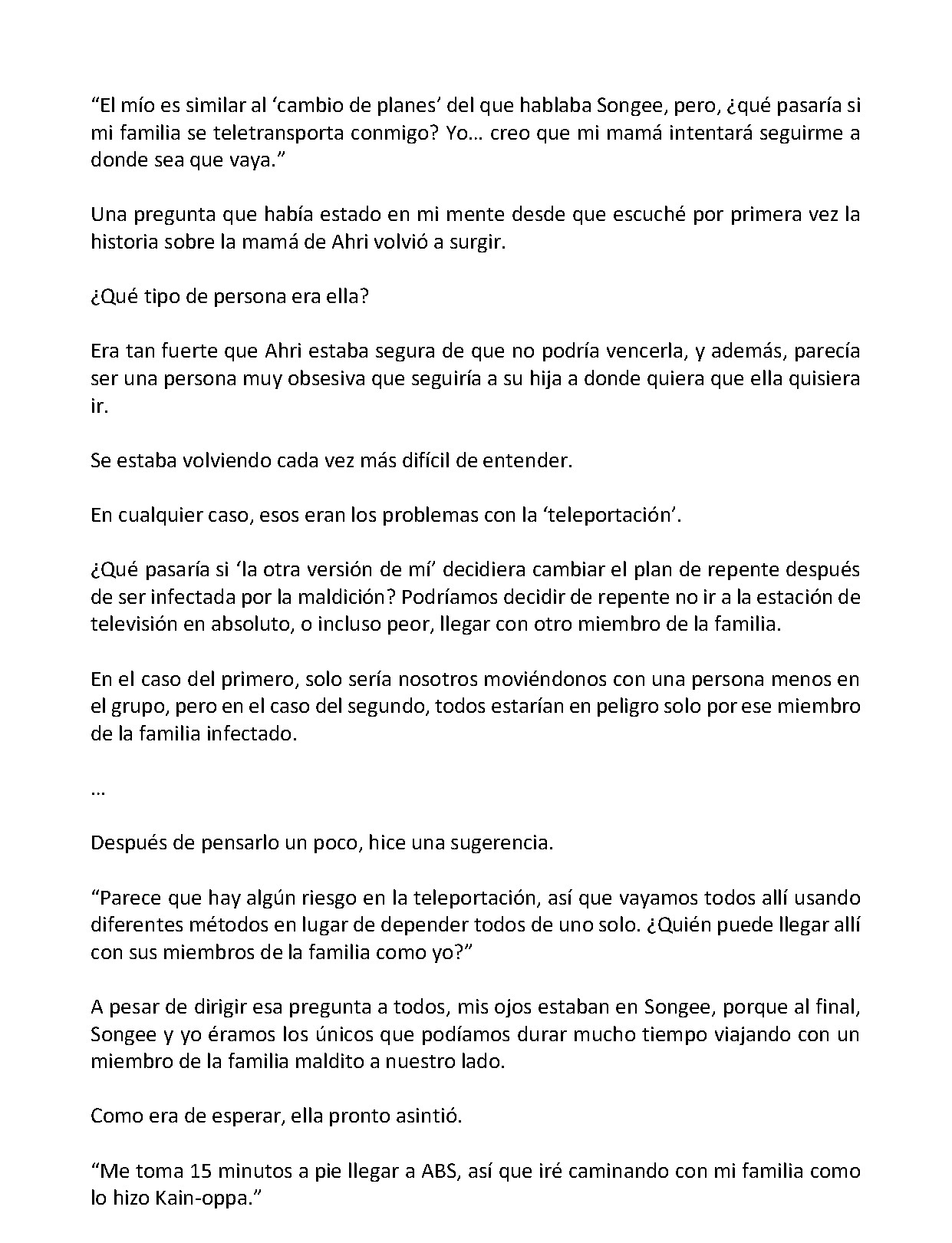 "El mío es similar al 'cambio de planes' del que hablaba Songee, pero, ¿qué pasaría si mi familia se teletransporta conmigo? Yo… creo que mi mamá intentará seguirme a donde sea que vaya."

Una pregunta que había estado en mi mente desde que escuché por primera vez la historia sobre la mamá de Ahri volvió a surgir.

¿Qué tipo de persona era ella?

Era tan fuerte que Ahri estaba segura de que no podría vencerla, y además, parecía ser una persona muy obsesiva que seguiría a su hija a donde quiera que ella quisiera ir.

Se estaba volviendo cada vez más difícil de entender.

En cualquier caso, esos eran los problemas con la 'teleportación'.

¿Qué pasaría si 'la otra versión de mí' decidiera cambiar el plan de repente después de ser infectada por la maldición? Podríamos decidir de repente no ir a la estación de televisión en absoluto, o incluso peor, llegar con otro miembro de la familia.

En el caso del primero, solo sería nosotros moviéndonos con una persona menos en el grupo, pero en el caso del segundo, todos estarían en peligro solo por ese miembro de la familia infectado.

…

Después de pensarlo un poco, hice una sugerencia.

"Parece que hay algún riesgo en la teleportación, así que vayamos todos allí usando diferentes métodos en lugar de depender todos de uno solo. ¿Quién puede llegar allí con sus miembros de la familia como yo?"

A pesar de dirigir esa pregunta a todos, mis ojos estaban en Songee, porque al final, Songee y yo éramos los únicos que podíamos durar mucho tiempo viajando con un miembro de la familia maldito a nuestro lado.

Como era de esperar, ella pronto asintió.

"Me toma 15 minutos a pie llegar a ABS, así que iré caminando con mi familia como lo hizo Kain-oppa."